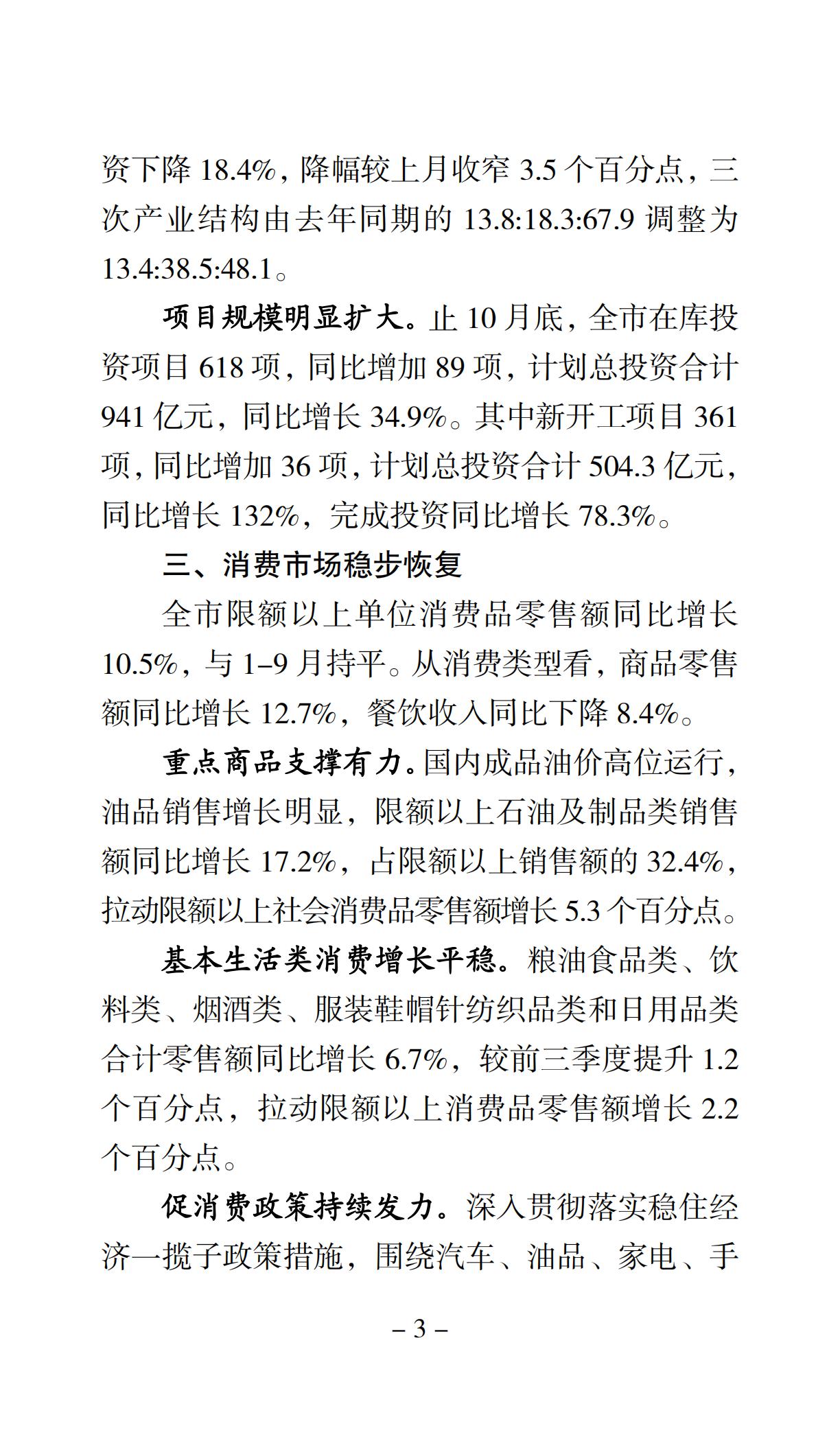 资下降 18.4%，降幅较上月收窄 3.5 个百分点，三次产业结构由去年同期的 13.8:18.3:67.9 调整为 13.4:38.5:48.1。

项目规模明显扩大。止 10 月底，全市在库投资项目 618 项，同比增加 89 项，计划总投资合计 941 亿元，同比增长 34.9%。其中新开工项目 361 项，同比增加 36 项，计划总投资合计 504.3 亿元，同比增长 132%，完成投资同比增长 78.3%。

三、消费市场稳步恢复

全市限额以上单位消费品零售额同比增长 10.5%，与 1–9 月持平。从消费类型看，商品零售额同比增长 12.7%，餐饮收入同比下降 8.4%。

重点商品支撑有力。国内成品油价高位运行，油品销售增长明显，限额以上石油及制品类销售额同比增长 17.2%，占限额以上销售额的 32.4%，拉动限额以上社会消费品零售额增长 5.3 个百分点。

基本生活类消费增长平稳。粮油食品类、饮料类、烟酒类、服装鞋帽针纺织品类和日用品类合计零售额同比增长 6.7%，较前三季度提升 1.2 个百分点，拉动限额以上消费品零售额增长 2.2 个百分点。

促消费政策持续发力。深入贯彻落实稳住经济一揽子政策措施，围绕汽车、油品、家电、手

– 3 –